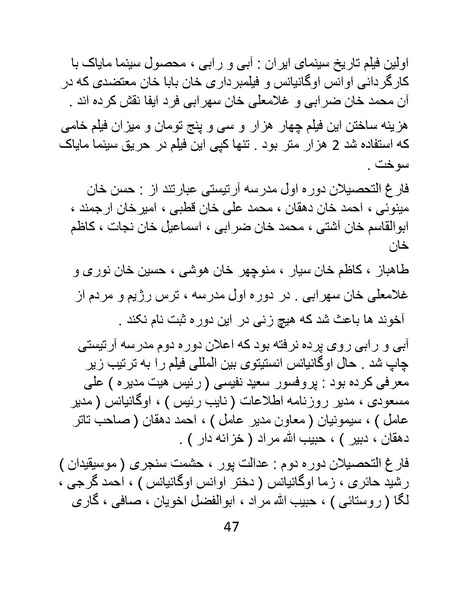 اولین فیلم تاریخ سینمای ایران : آبی و رابی ، محصول سینما مایاک با کارگردانی اوانس اوگانیانس و فیلمبرداری خان بابا خان معتضدی که در آن محمد خان ضرابی و غلامعلی خان سهرابی فرد ایفا نقش کرده اند .

هزینه ساختن این فیلم چهار هزار و سی و پنج تومان و میزان فیلم خامی که استفاده شد 2 هزار متر بود . تنها کپی این فیلم در حریق سینما مایاک سوخت .

فارغ التحصیلان دوره اول مدرسه آرتیستی عبارتند از : حسن خان مینوئی ، احمد خان دهقان ، محمد علی خان قطبی ، امیرخان ارجمند ، ابوالقاسم خان آشتی ، محمد خان ضرابی ، اسماعیل خان نجات ، کاظم خان

طاهباز ، کاظم خان سیار ، منوچهر خان هوشی ، حسین خان نوری و غلامعلی خان سهرابی . در دوره اول مدرسه ، ترس رژیم و مردم از آخوند ها باعث شد که هیچ زنی در این دوره ثبت نام نکند .

آبی و رابی روی پرده نرفته بود که اعلان دوره دوم مدرسه آرتیستی چاپ شد . حال اوگانیانس انستیتوی بین المللی فیلم را به ترتیب زیر معرفی کرده بود : پروفسور سعید نفیسی ( رئیس هیت مدیره ) علی مسعودی ، مدیر روزنامه اطلاعات ( نایب رئیس ) ، اوگانیانس ( مدیر عامل ) ، سیمونیان ( معاون مدیر عامل ) ، احمد دهقان ( صاحب تاتر دهقان ، دبیر ) ، حبیب الله مراد ( خزانه دار ) .

فارغ التحصیلان دوره دوم : عدالت پور ، حشمت سنجری ( موسیقیدان ) رشید حائری ، زما اوگانیانس ( دختر اوانس اوگانیانس ) ، احمد گرجی ، لگا ( روستائی ) ، حبیب الله مراد ، ابوالفضل اخویان ، صافی ، گاری

47